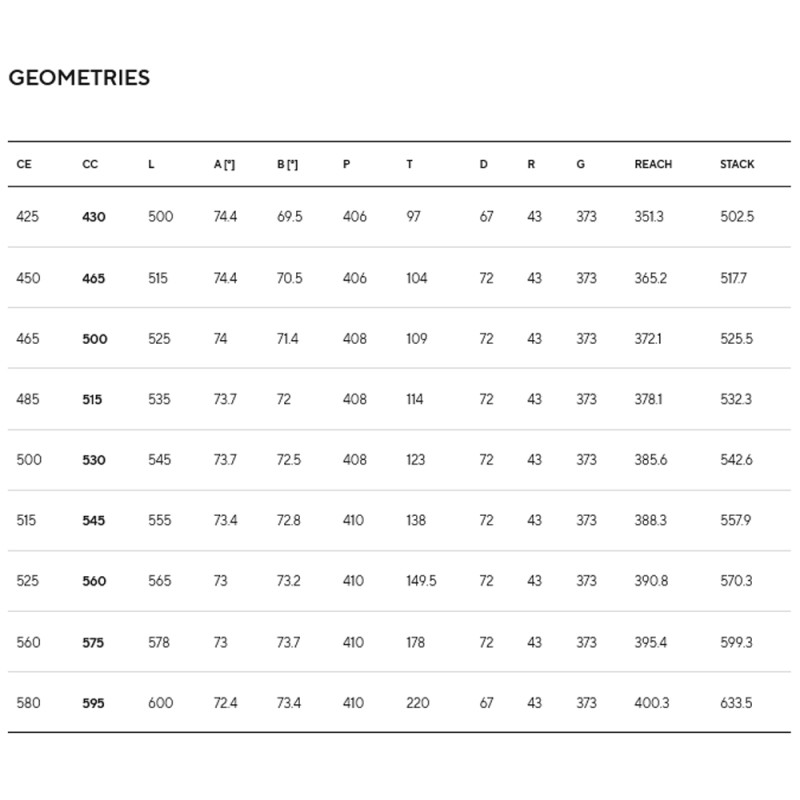 GEOMETRIES

| CE | CC | L | A [°] | B [°] | P | T | D | R | G | REACH | STACK |
|---|---|---|---|---|---|---|---|---|---|---|---|
| 425 | 430 | 500 | 74.4 | 69.5 | 406 | 97 | 67 | 43 | 373 | 351.3 | 502.5 |
| 450 | 465 | 515 | 74.4 | 70.5 | 406 | 104 | 72 | 43 | 373 | 365.2 | 517.7 |
| 465 | 500 | 525 | 74 | 71.4 | 408 | 109 | 72 | 43 | 373 | 372.1 | 525.5 |
| 485 | 515 | 535 | 73.7 | 72 | 408 | 114 | 72 | 43 | 373 | 378.1 | 532.3 |
| 500 | 530 | 545 | 73.7 | 72.5 | 408 | 123 | 72 | 43 | 373 | 385.6 | 542.6 |
| 515 | 545 | 555 | 73.4 | 72.8 | 410 | 138 | 72 | 43 | 373 | 388.3 | 557.9 |
| 525 | 560 | 565 | 73 | 73.2 | 410 | 149.5 | 72 | 43 | 373 | 390.8 | 570.3 |
| 560 | 575 | 578 | 73 | 73.7 | 410 | 178 | 72 | 43 | 373 | 395.4 | 599.3 |
| 580 | 595 | 600 | 72.4 | 73.4 | 410 | 220 | 67 | 43 | 373 | 400.3 | 633.5 |